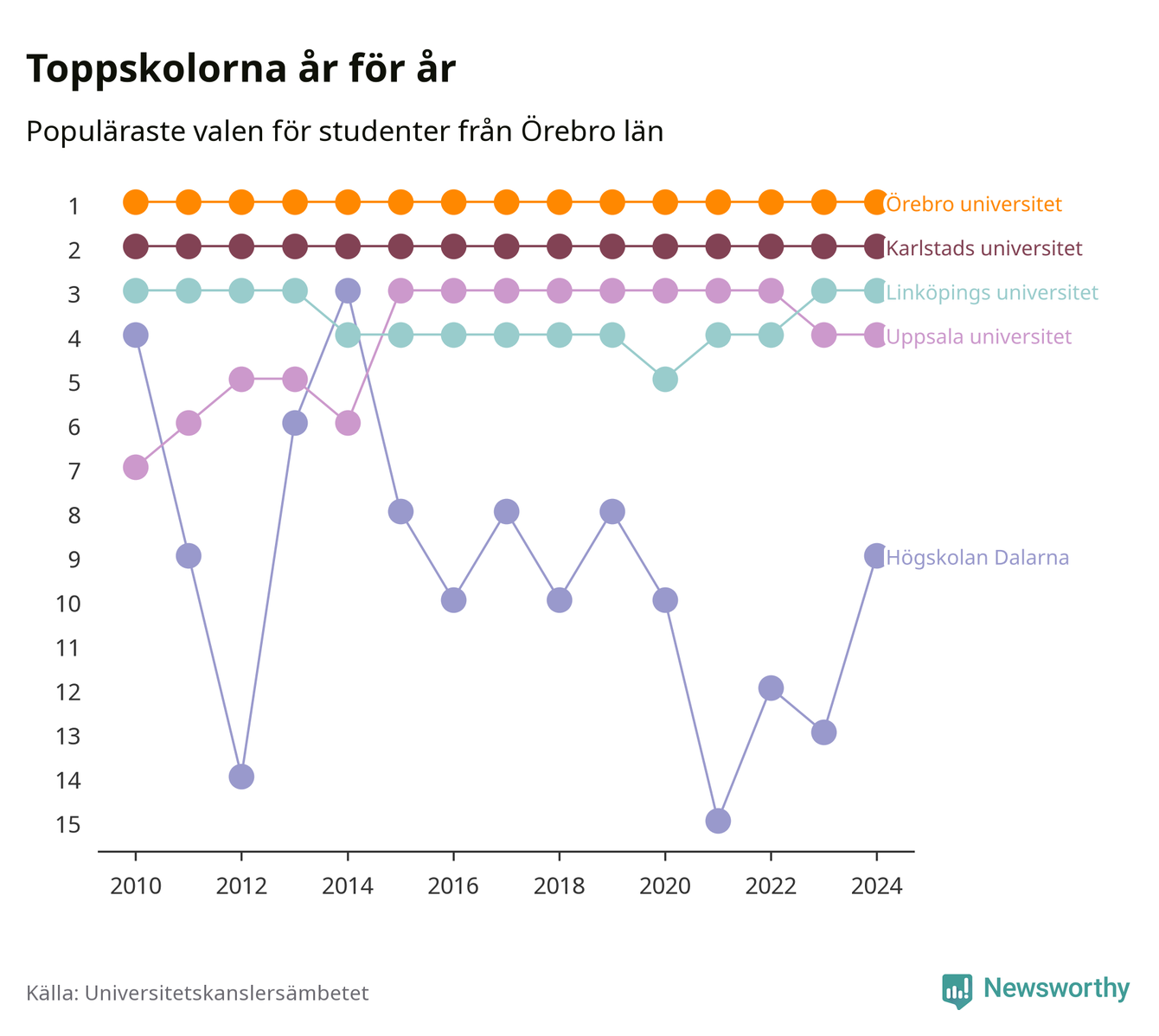 Toppskolorna år för år

Populäraste valen för studenter från Örebro län

1
2
3
4
5
6
7
8
9
10
11
12
13
14
15

Örebro universitet
Karlstads universitet
Linköpings universitet
Uppsala universitet
Högskolan Dalarna

2010 2012 2014 2016 2018 2020 2022 2024

Källa: Universitetskanslersämbetet

Newsworthy